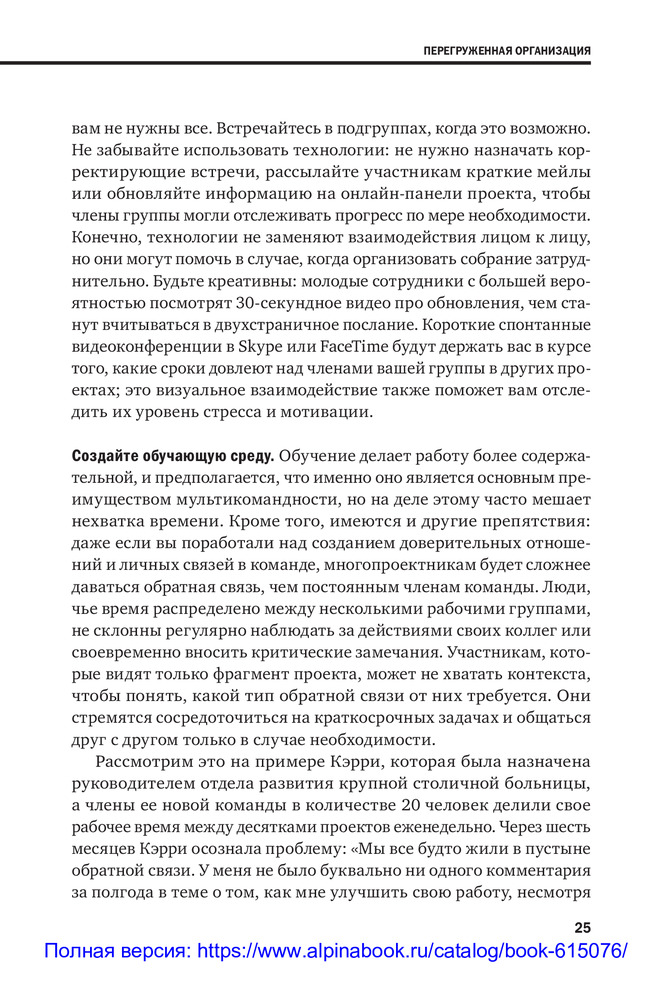 ПЕРЕГРУЖЕННАЯ ОРГАНИЗАЦИЯ

вам не нужны все. Встречайтесь в подгруппах, когда это возможно. Не забывайте использовать технологии: не нужно назначать корректирующие встречи, рассылайте участникам краткие мейлы или обновляйте информацию на онлайн-панели проекта, чтобы члены группы могли отслеживать прогресс по мере необходимости. Конечно, технологии не заменяют взаимодействия лицом к лицу, но они могут помочь в случае, когда организовать собрание затруднительно. Будьте креативны: молодые сотрудники с большей вероятностью посмотрят 30-секундное видео про обновления, чем станут вчитываться в двухстраничное послание. Короткие спонтанные видеоконференции в Skype или FaceTime будут держать вас в курсе того, какие сроки довлеют над членами вашей группы в других проектах; это визуальное взаимодействие также поможет вам отследить их уровень стресса и мотивации.

Создайте обучающую среду. Обучение делает работу более содержательной, и предполагается, что именно оно является основным преимуществом мультикомандности, но на деле этому часто мешает нехватка времени. Кроме того, имеются и другие препятствия: даже если вы поработали над созданием доверительных отношений и личных связей в команде, многопроектникам будет сложнее даваться обратная связь, чем постоянным членам команды. Люди, чье время распределено между несколькими рабочими группами, не склонны регулярно наблюдать за действиями своих коллег или своевременно вносить критические замечания. Участникам, которые видят только фрагмент проекта, может не хватать контекста, чтобы понять, какой тип обратной связи от них требуется. Они стремятся сосредоточиться на краткосрочных задачах и общаться друг с другом только в случае необходимости.

Рассмотрим это на примере Кэрри, которая была назначена руководителем отдела развития крупной столичной больницы, а члены ее новой команды в количестве 20 человек делили свое рабочее время между десятками проектов еженедельно. Через шесть месяцев Кэрри осознала проблему: «Мы все будто жили в пустыне обратной связи. У меня не было буквально ни одного комментария за полгода в теме о том, как мне улучшить свою работу, несмотря

25

Полная версия: https://www.alpinabook.ru/catalog/book-615076/